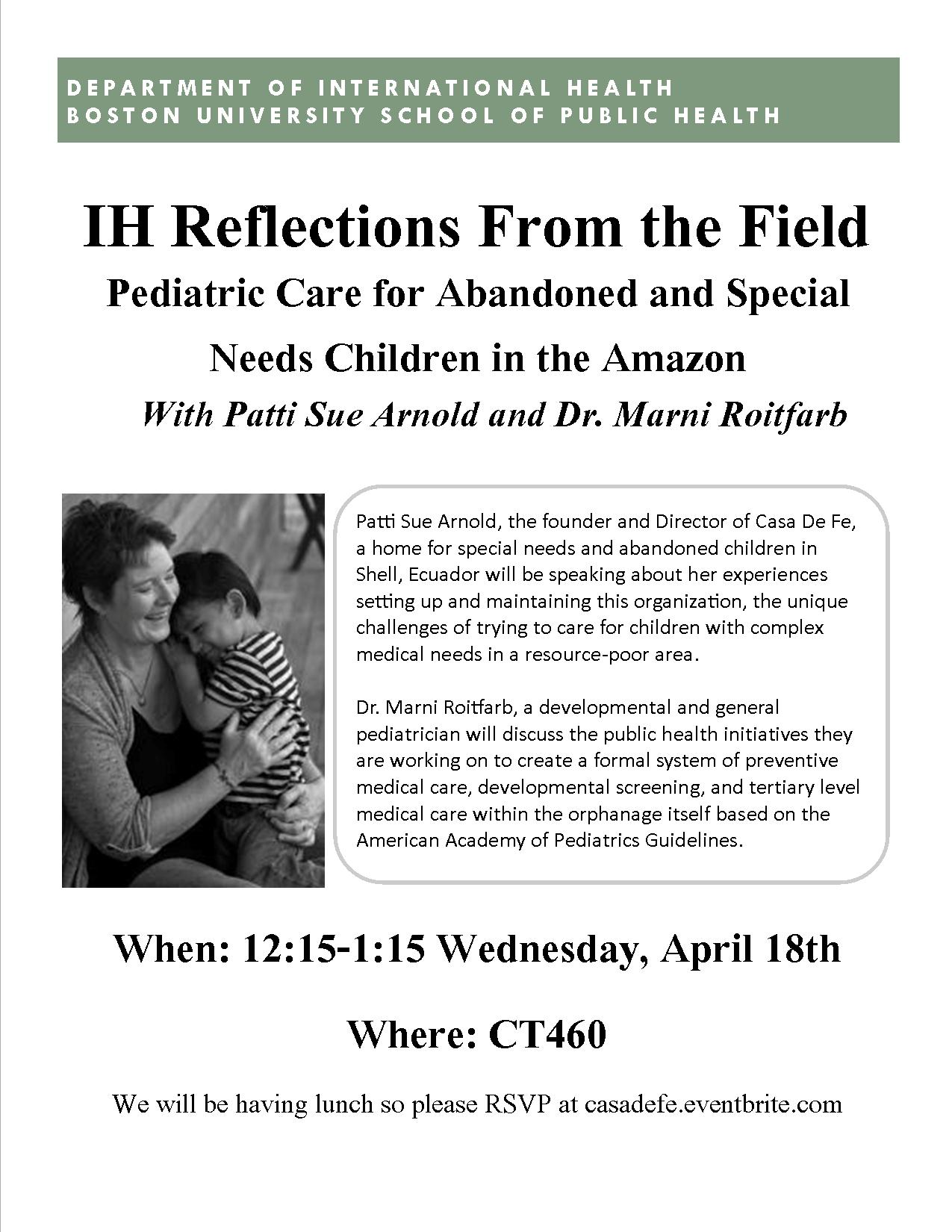 DEPARTMENT OF INTERNATIONAL HEALTH
BOSTON UNIVERSITY SCHOOL OF PUBLIC HEALTH

IH Reflections From the Field

Pediatric Care for Abandoned and Special Needs Children in the Amazon

With Patti Sue Arnold and Dr. Marni Roitfarb

Patti Sue Arnold, the founder and Director of Casa De Fe, a home for special needs and abandoned children in Shell, Ecuador will be speaking about her experiences setting up and maintaining this organization, the unique challenges of trying to care for children with complex medical needs in a resource-poor area.

Dr. Marni Roitfarb, a developmental and general pediatrician will discuss the public health initiatives they are working on to create a formal system of preventive medical care, developmental screening, and tertiary level medical care within the orphanage itself based on the American Academy of Pediatrics Guidelines.

When: 12:15-1:15 Wednesday, April 18th

Where: CT460

We will be having lunch so please RSVP at casadefe.eventbrite.com